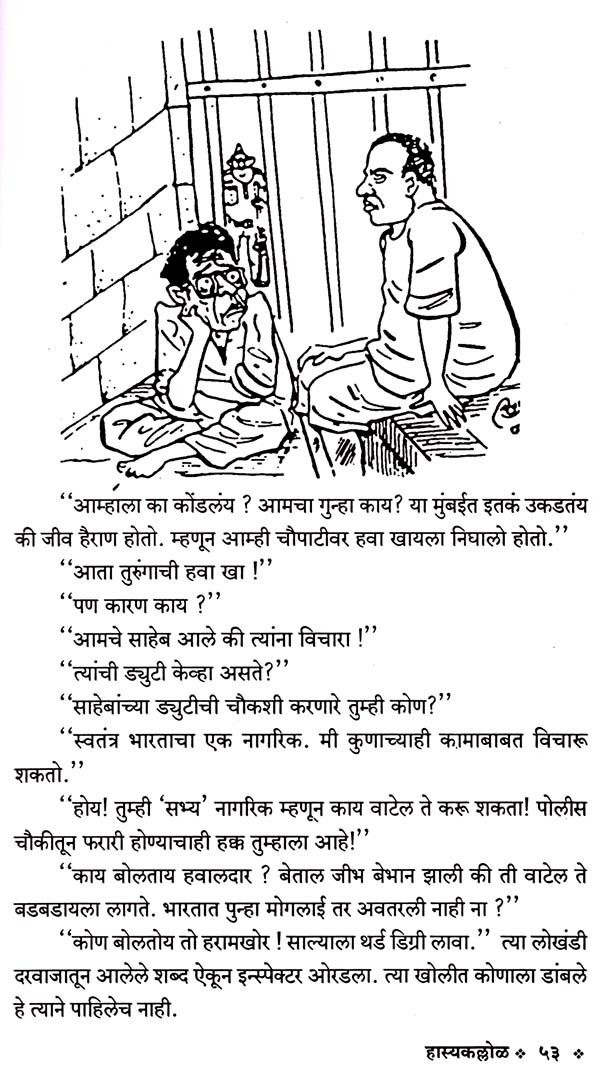 "आम्हाला का कोंडलंय ? आमचा गुन्हा काय? या मुंबईत इतकं उकडतंय की जीव हैराण होतो. म्हणून आम्ही चौपाटीवर हवा खायला निघालो होतो."

"आता तुरुंगाची हवा खा !"

"पण कारण काय ?"

"आमचे साहेब आले की त्यांना विचारा !"

"त्यांची ड्युटी केव्हा असते?"

"साहेबांच्या ड्युटीची चौकशी करणारे तुम्ही कोण?"

"स्वतंत्र भारताचा एक नागरिक. मी कुणाच्याही कामाबाबत विचारू शकतो."

"होय! तुम्ही 'सभ्य' नागरिक म्हणून काय वाटेल ते करू शकता! पोलीस चौकीतून फरारी होण्याचाही हक्क तुम्हाला आहे!"

"काय बोलताय हवालदार ? बेताल जीभ बेभान झाली की ती वाटेल ते बडबडायला लागते. भारतात पुन्हा मोगलाई तर अवतरली नाही ना ?"

"कोण बोलतोय तो हरामखोर ! साल्याला थर्ड डिग्री लावा." त्या लोखंडी दरवाजातून आलेले शब्द ऐकून इन्स्पेक्टर ओरडला. त्या खोलीत कोणाला डांबले हे त्याने पाहिलेच नाही.

हास्यकल्लोळ ❖ ५३ ❖